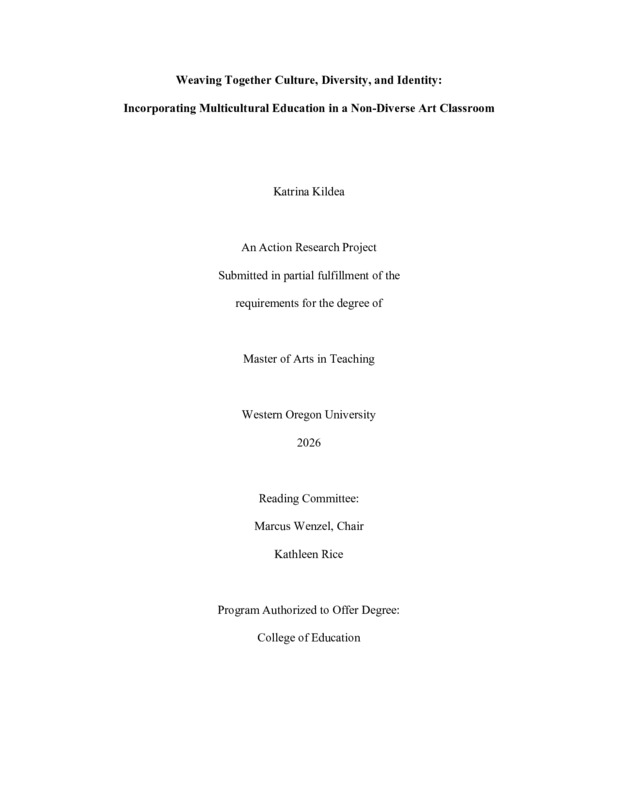 Weaving Together Culture, Diversity, and Identity:

Incorporating Multicultural Education in a Non-Diverse Art Classroom

Katrina Kildea

An Action Research Project

Submitted in partial fulfillment of the

requirements for the degree of

Master of Arts in Teaching

Western Oregon University

2026

Reading Committee:

Marcus Wenzel, Chair

Kathleen Rice

Program Authorized to Offer Degree:

College of Education